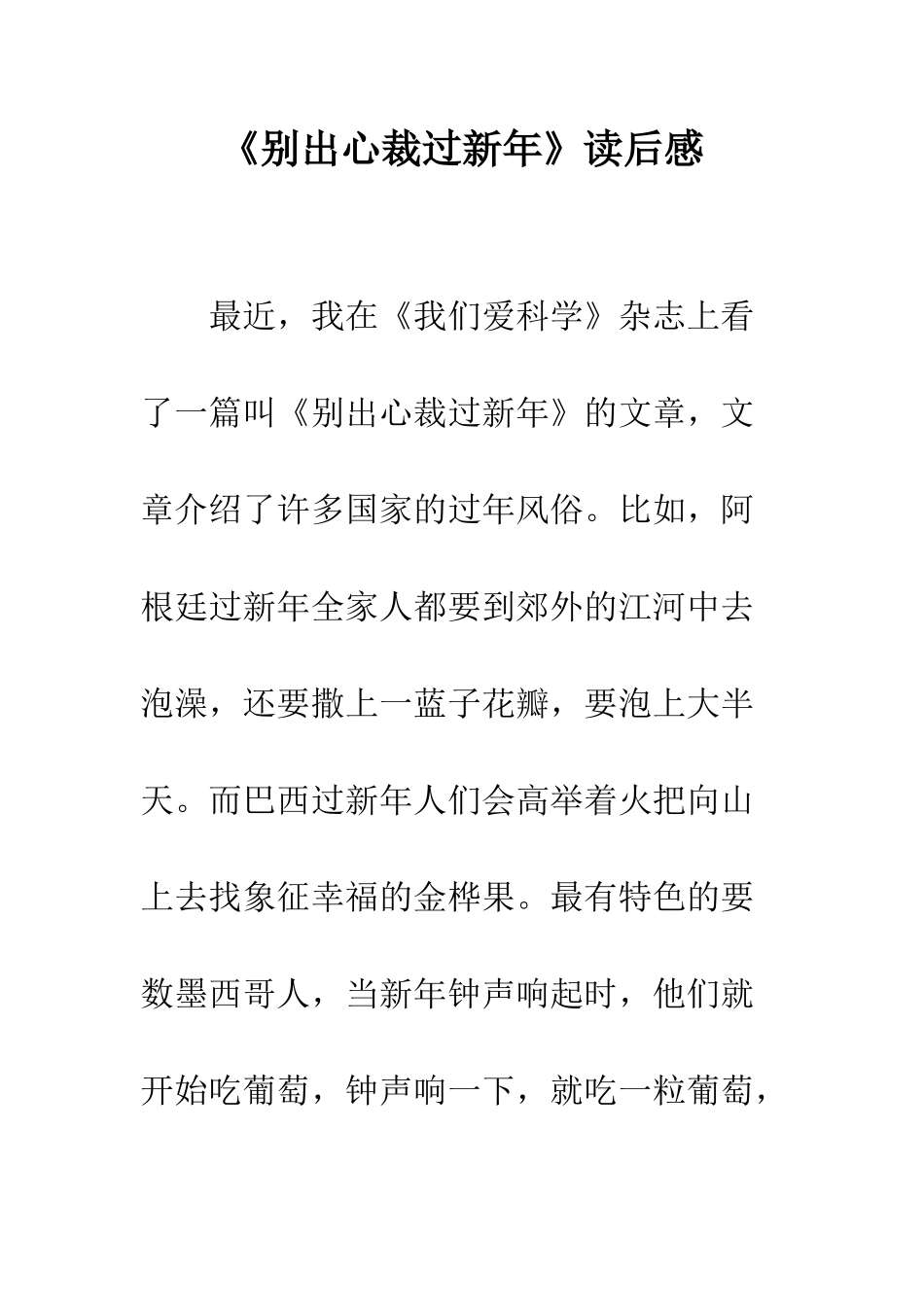 《别出心裁过新年》读后感

最近，我在《我们爱科学》杂志上看了一篇叫《别出心裁过新年》的文章，文章介绍了许多国家的过年风俗。比如，阿根廷过新年全家人都要到郊外的江河中去泡澡，还要撒上一蓝子花瓣，要泡上大半天。而巴西过新年人们会高举着火把向山上去找象征幸福的金桦果。最有特色的要数墨西哥人，当新年钟声响起时，他们就开始吃葡萄，钟声响一下，就吃一粒葡萄，